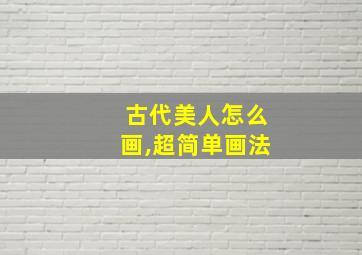 古代美人怎么画,超简单画法